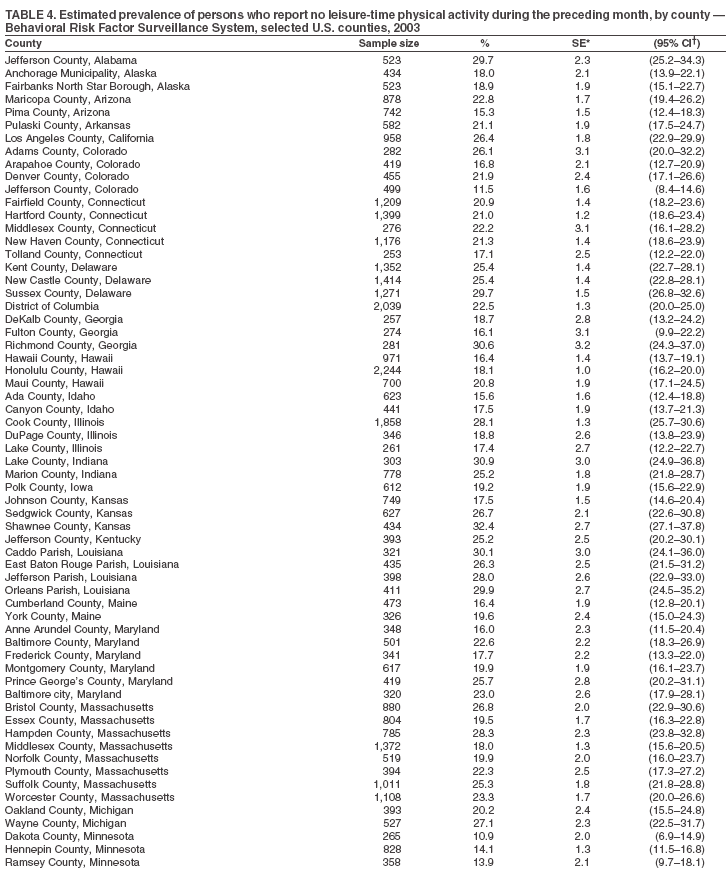 TABLE 4. Estimated prevalence of persons who report no leisure-time physical activity during the preceding month, by county — Behavioral Risk Factor Surveillance System, selected U.S. counties, 2003

| County | Sample size | % | SE* | (95% CI†) |
|---|---|---|---|---|
| Jefferson County, Alabama | 523 | 29.7 | 2.3 | (25.2–34.3) |
| Anchorage Municipality, Alaska | 434 | 18.0 | 2.1 | (13.9–22.1) |
| Fairbanks North Star Borough, Alaska | 523 | 18.9 | 1.9 | (15.1–22.7) |
| Maricopa County, Arizona | 878 | 22.8 | 1.7 | (19.4–26.2) |
| Pima County, Arizona | 742 | 15.3 | 1.5 | (12.4–18.3) |
| Pulaski County, Arkansas | 582 | 21.1 | 1.9 | (17.5–24.7) |
| Los Angeles County, California | 958 | 26.4 | 1.8 | (22.9–29.9) |
| Adams County, Colorado | 282 | 26.1 | 3.1 | (20.0–32.2) |
| Arapahoe County, Colorado | 419 | 16.8 | 2.1 | (12.7–20.9) |
| Denver County, Colorado | 455 | 21.9 | 2.4 | (17.1–26.6) |
| Jefferson County, Colorado | 499 | 11.5 | 1.6 | (8.4–14.6) |
| Fairfield County, Connecticut | 1,209 | 20.9 | 1.4 | (18.2–23.6) |
| Hartford County, Connecticut | 1,399 | 21.0 | 1.2 | (18.6–23.4) |
| Middlesex County, Connecticut | 276 | 22.2 | 3.1 | (16.1–28.2) |
| New Haven County, Connecticut | 1,176 | 21.3 | 1.4 | (18.6–23.9) |
| Tolland County, Connecticut | 253 | 17.1 | 2.5 | (12.2–22.0) |
| Kent County, Delaware | 1,352 | 25.4 | 1.4 | (22.7–28.1) |
| New Castle County, Delaware | 1,414 | 25.4 | 1.4 | (22.8–28.1) |
| Sussex County, Delaware | 1,271 | 29.7 | 1.5 | (26.8–32.6) |
| District of Columbia | 2,039 | 22.5 | 1.3 | (20.0–25.0) |
| DeKalb County, Georgia | 257 | 18.7 | 2.8 | (13.2–24.2) |
| Fulton County, Georgia | 274 | 16.1 | 3.1 | (9.9–22.2) |
| Richmond County, Georgia | 281 | 30.6 | 3.2 | (24.3–37.0) |
| Hawaii County, Hawaii | 971 | 16.4 | 1.4 | (13.7–19.1) |
| Honolulu County, Hawaii | 2,244 | 18.1 | 1.0 | (16.2–20.0) |
| Maui County, Hawaii | 700 | 20.8 | 1.9 | (17.1–24.5) |
| Ada County, Idaho | 623 | 15.6 | 1.6 | (12.4–18.8) |
| Canyon County, Idaho | 441 | 17.5 | 1.9 | (13.7–21.3) |
| Cook County, Illinois | 1,858 | 28.1 | 1.3 | (25.7–30.6) |
| DuPage County, Illinois | 346 | 18.8 | 2.6 | (13.8–23.9) |
| Lake County, Illinois | 261 | 17.4 | 2.7 | (12.2–22.7) |
| Lake County, Indiana | 303 | 30.9 | 3.0 | (24.9–36.8) |
| Marion County, Indiana | 778 | 25.2 | 1.8 | (21.8–28.7) |
| Polk County, Iowa | 612 | 19.2 | 1.9 | (15.6–22.9) |
| Johnson County, Kansas | 749 | 17.5 | 1.5 | (14.6–20.4) |
| Sedgwick County, Kansas | 627 | 26.7 | 2.1 | (22.6–30.8) |
| Shawnee County, Kansas | 434 | 32.4 | 2.7 | (27.1–37.8) |
| Jefferson County, Kentucky | 393 | 25.2 | 2.5 | (20.2–30.1) |
| Caddo Parish, Louisiana | 321 | 30.1 | 3.0 | (24.1–36.0) |
| East Baton Rouge Parish, Louisiana | 435 | 26.3 | 2.5 | (21.5–31.2) |
| Jefferson Parish, Louisiana | 398 | 28.0 | 2.6 | (22.9–33.0) |
| Orleans Parish, Louisiana | 411 | 29.9 | 2.7 | (24.5–35.2) |
| Cumberland County, Maine | 473 | 16.4 | 1.9 | (12.8–20.1) |
| York County, Maine | 326 | 19.6 | 2.4 | (15.0–24.3) |
| Anne Arundel County, Maryland | 348 | 16.0 | 2.3 | (11.5–20.4) |
| Baltimore County, Maryland | 501 | 22.6 | 2.2 | (18.3–26.9) |
| Frederick County, Maryland | 341 | 17.7 | 2.2 | (13.3–22.0) |
| Montgomery County, Maryland | 617 | 19.9 | 1.9 | (16.1–23.7) |
| Prince George's County, Maryland | 419 | 25.7 | 2.8 | (20.2–31.1) |
| Baltimore city, Maryland | 320 | 23.0 | 2.6 | (17.9–28.1) |
| Bristol County, Massachusetts | 880 | 26.8 | 2.0 | (22.9–30.6) |
| Essex County, Massachusetts | 804 | 19.5 | 1.7 | (16.3–22.8) |
| Hampden County, Massachusetts | 785 | 28.3 | 2.3 | (23.8–32.8) |
| Middlesex County, Massachusetts | 1,372 | 18.0 | 1.3 | (15.6–20.5) |
| Norfolk County, Massachusetts | 519 | 19.9 | 2.0 | (16.0–23.7) |
| Plymouth County, Massachusetts | 394 | 22.3 | 2.5 | (17.3–27.2) |
| Suffolk County, Massachusetts | 1,011 | 25.3 | 1.8 | (21.8–28.8) |
| Worcester County, Massachusetts | 1,108 | 23.3 | 1.7 | (20.0–26.6) |
| Oakland County, Michigan | 393 | 20.2 | 2.4 | (15.5–24.8) |
| Wayne County, Michigan | 527 | 27.1 | 2.3 | (22.5–31.7) |
| Dakota County, Minnesota | 265 | 10.9 | 2.0 | (6.9–14.9) |
| Hennepin County, Minnesota | 828 | 14.1 | 1.3 | (11.5–16.8) |
| Ramsey County, Minnesota | 358 | 13.9 | 2.1 | (9.7–18.1) |